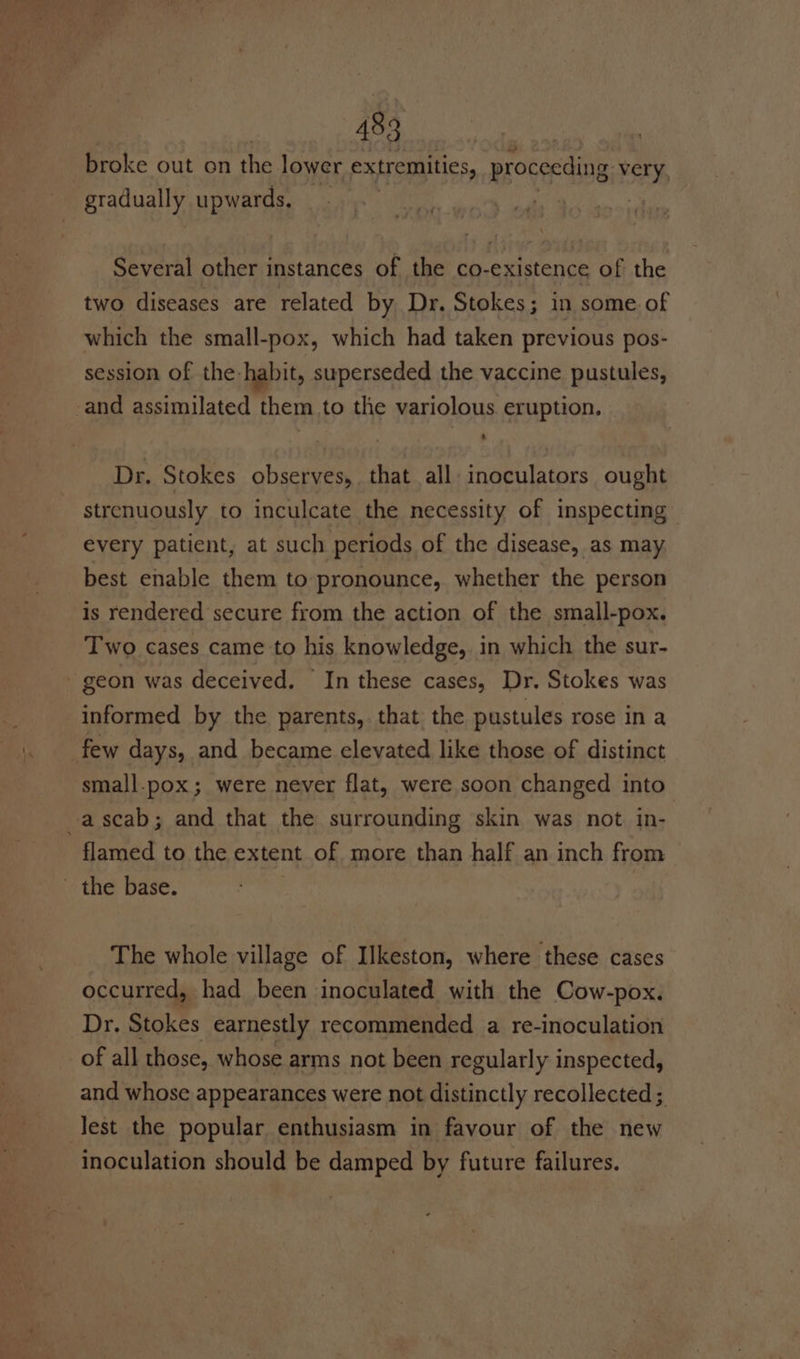 483

broke out on the lower extremities, proceeding very gradually upwards.

Several other instances of the co-existence of the two diseases are related by Dr. Stokes; in some of which the small-pox, which had taken previous possession of the habit, superseded the vaccine pustules, and assimilated them to the variolous eruption.

Dr. Stokes observes, that all inoculators ought strenuously to inculcate the necessity of inspecting every patient, at such periods of the disease, as may best enable them to pronounce, whether the person is rendered secure from the action of the small-pox. Two cases came to his knowledge, in which the surgeon was deceived. In these cases, Dr. Stokes was informed by the parents, that the pustules rose in a few days, and became elevated like those of distinct small-pox; were never flat, were soon changed into a scab; and that the surrounding skin was not inflamed to the extent of more than half an inch from the base.

The whole village of Ilkeston, where these cases occurred, had been inoculated with the Cow-pox. Dr. Stokes earnestly recommended a re-inoculation of all those, whose arms not been regularly inspected, and whose appearances were not distinctly recollected; lest the popular enthusiasm in favour of the new inoculation should be damped by future failures.